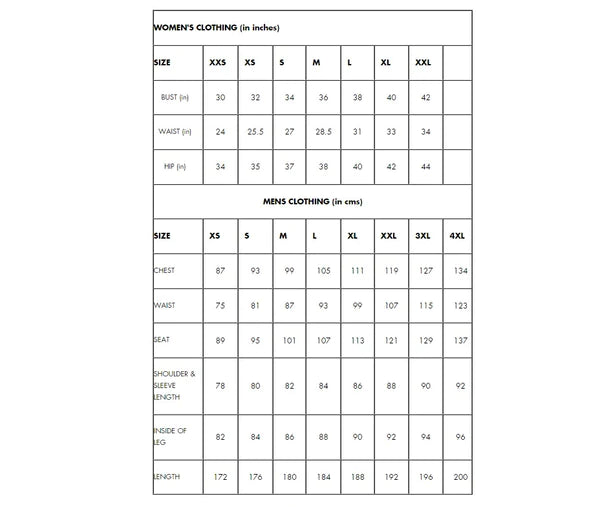 WOMEN'S CLOTHING (in inches)

| SIZE | XXS | XS | S | M | L | XL | XXL | |
|---|---|---|---|---|---|---|---|---|
| BUST (in) | 30 | 32 | 34 | 36 | 38 | 40 | 42 | |
| WAIST (in) | 24 | 25.5 | 27 | 28.5 | 31 | 33 | 34 | |
| HIP (in) | 34 | 35 | 37 | 38 | 40 | 42 | 44 | |

MENS CLOTHING (in cms)

| SIZE | XS | S | M | L | XL | XXL | 3XL | 4XL |
|---|---|---|---|---|---|---|---|---|
| CHEST | 87 | 93 | 99 | 105 | 111 | 119 | 127 | 134 |
| WAIST | 75 | 81 | 87 | 93 | 99 | 107 | 115 | 123 |
| SEAT | 89 | 95 | 101 | 107 | 113 | 121 | 129 | 137 |
| SHOULDER & SLEEVE LENGTH | 78 | 80 | 82 | 84 | 86 | 88 | 90 | 92 |
| INSIDE OF LEG | 82 | 84 | 86 | 88 | 90 | 92 | 94 | 96 |
| LENGTH | 172 | 176 | 180 | 184 | 188 | 192 | 196 | 200 |